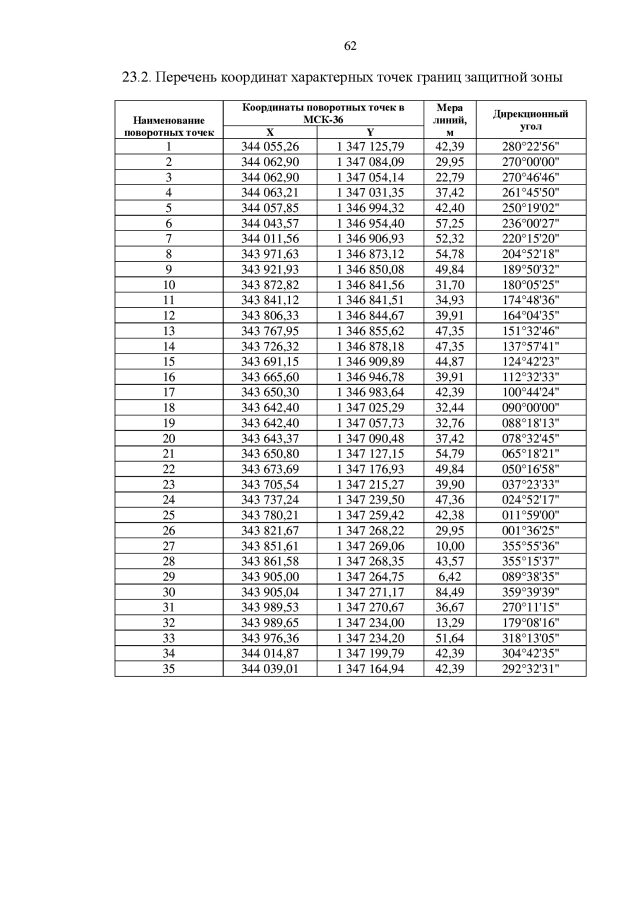 62

23.2. Перечень координат характерных точек границ защитной зоны

| Наименование поворотных точек | Координаты поворотных точек в МСК-36 X | Координаты поворотных точек в МСК-36 Y | Мера линий, м | Дирекционный угол |
|---|---|---|---|---|
| 1 | 344 055,26 | 1 347 125,79 | 42,39 | 280°22'56" |
| 2 | 344 062,90 | 1 347 084,09 | 29,95 | 270°00'00" |
| 3 | 344 062,90 | 1 347 054,14 | 22,79 | 270°46'46" |
| 4 | 344 063,21 | 1 347 031,35 | 37,42 | 261°45'50" |
| 5 | 344 057,85 | 1 346 994,32 | 42,40 | 250°19'02" |
| 6 | 344 043,57 | 1 346 954,40 | 57,25 | 236°00'27" |
| 7 | 344 011,56 | 1 346 906,93 | 52,32 | 220°15'20" |
| 8 | 343 971,63 | 1 346 873,12 | 54,78 | 204°52'18" |
| 9 | 343 921,93 | 1 346 850,08 | 49,84 | 189°50'32" |
| 10 | 343 872,82 | 1 346 841,56 | 31,70 | 180°05'25" |
| 11 | 343 841,12 | 1 346 841,51 | 34,93 | 174°48'36" |
| 12 | 343 806,33 | 1 346 844,67 | 39,91 | 164°04'35" |
| 13 | 343 767,95 | 1 346 855,62 | 47,35 | 151°32'46" |
| 14 | 343 726,32 | 1 346 878,18 | 47,35 | 137°57'41" |
| 15 | 343 691,15 | 1 346 909,89 | 44,87 | 124°42'23" |
| 16 | 343 665,60 | 1 346 946,78 | 39,91 | 112°32'33" |
| 17 | 343 650,30 | 1 346 983,64 | 42,39 | 100°44'24" |
| 18 | 343 642,40 | 1 347 025,29 | 32,44 | 090°00'00" |
| 19 | 343 642,40 | 1 347 057,73 | 32,76 | 088°18'13" |
| 20 | 343 643,37 | 1 347 090,48 | 37,42 | 078°32'45" |
| 21 | 343 650,80 | 1 347 127,15 | 54,79 | 065°18'21" |
| 22 | 343 673,69 | 1 347 176,93 | 49,84 | 050°16'58" |
| 23 | 343 705,54 | 1 347 215,27 | 39,90 | 037°23'33" |
| 24 | 343 737,24 | 1 347 239,50 | 47,36 | 024°52'17" |
| 25 | 343 780,21 | 1 347 259,42 | 42,38 | 011°59'00" |
| 26 | 343 821,67 | 1 347 268,22 | 29,95 | 001°36'25" |
| 27 | 343 851,61 | 1 347 269,06 | 10,00 | 355°55'36" |
| 28 | 343 861,58 | 1 347 268,35 | 43,57 | 355°15'37" |
| 29 | 343 905,00 | 1 347 264,75 | 6,42 | 089°38'35" |
| 30 | 343 905,04 | 1 347 271,17 | 84,49 | 359°39'39" |
| 31 | 343 989,53 | 1 347 270,67 | 36,67 | 270°11'15" |
| 32 | 343 989,65 | 1 347 234,00 | 13,29 | 179°08'16" |
| 33 | 343 976,36 | 1 347 234,20 | 51,64 | 318°13'05" |
| 34 | 344 014,87 | 1 347 199,79 | 42,39 | 304°42'35" |
| 35 | 344 039,01 | 1 347 164,94 | 42,39 | 292°32'31" |